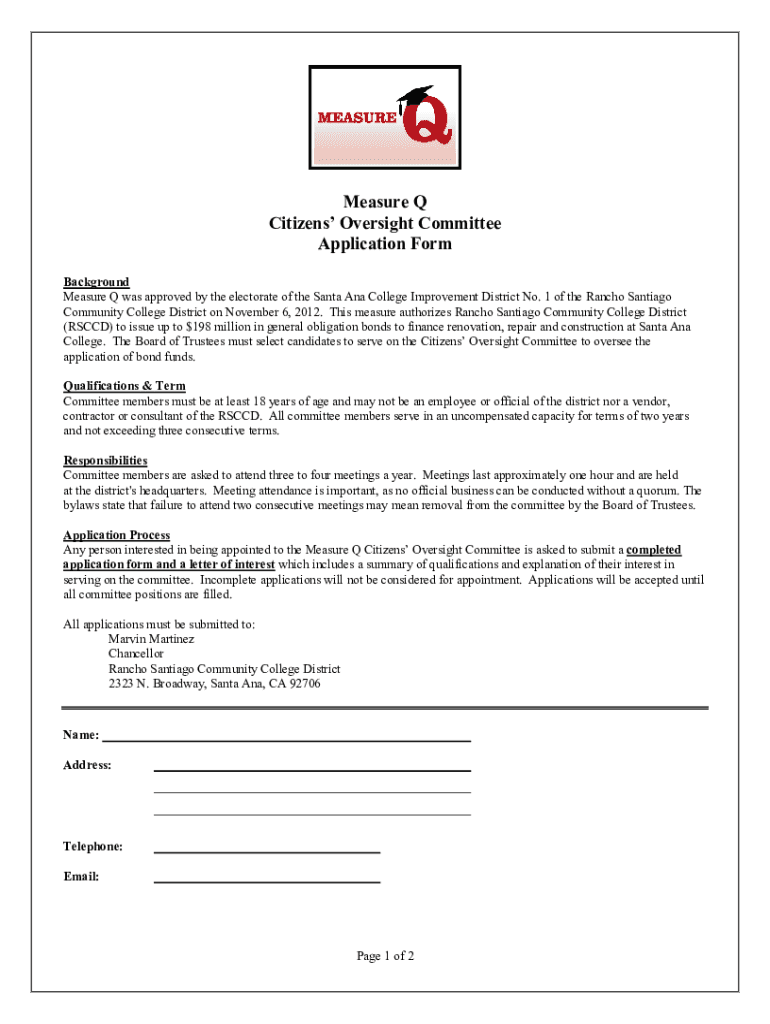 MEASURE Q

Measure Q
Citizens' Oversight Committee
Application Form

Background
Measure Q was approved by the electorate of the Santa Ana College Improvement District No. 1 of the Rancho Santiago Community College District on November 6, 2012. This measure authorizes Rancho Santiago Community College District (RSCCD) to issue up to $198 million in general obligation bonds to finance renovation, repair and construction at Santa Ana College. The Board of Trustees must select candidates to serve on the Citizens' Oversight Committee to oversee the application of bond funds.

Qualifications & Term
Committee members must be at least 18 years of age and may not be an employee or official of the district nor a vendor, contractor or consultant of the RSCCD. All committee members serve in an uncompensated capacity for terms of two years and not exceeding three consecutive terms.

Responsibilities
Committee members are asked to attend three to four meetings a year. Meetings last approximately one hour and are held at the district's headquarters. Meeting attendance is important, as no official business can be conducted without a quorum. The bylaws state that failure to attend two consecutive meetings may mean removal from the committee by the Board of Trustees.

Application Process
Any person interested in being appointed to the Measure Q Citizens' Oversight Committee is asked to submit a completed application form and a letter of interest which includes a summary of qualifications and explanation of their interest in serving on the committee. Incomplete applications will not be considered for appointment. Applications will be accepted until all committee positions are filled.

All applications must be submitted to:
Marvin Martinez
Chancellor
Rancho Santiago Community College District
2323 N. Broadway, Santa Ana, CA 92706

Name:

Address:

Telephone:

Email:

Page 1 of 2